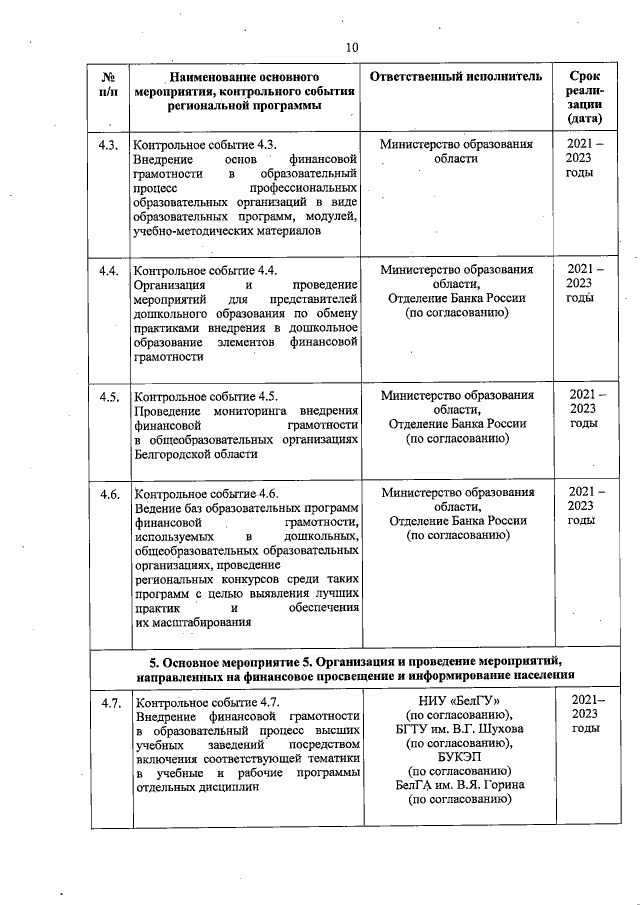 10

| № п/п | Наименование основного мероприятия, контрольного события региональной программы | Ответственный исполнитель | Срок реализации (дата) |
|---|---|---|---|
| 4.3. | Контрольное событие 4.3. Внедрение основ финансовой грамотности в образовательный процесс профессиональных образовательных организаций в виде образовательных программ, модулей, учебно-методических материалов | Министерство образования области | 2021 – 2023 годы |
| 4.4. | Контрольное событие 4.4. Организация и проведение мероприятий для представителей дошкольного образования по обмену практиками внедрения в дошкольное образование элементов финансовой грамотности | Министерство образования области, Отделение Банка России (по согласованию) | 2021 – 2023 годы |
| 4.5. | Контрольное событие 4.5. Проведение мониторинга внедрения финансовой грамотности в общеобразовательных организациях Белгородской области | Министерство образования области, Отделение Банка России (по согласованию) | 2021 – 2023 годы |
| 4.6. | Контрольное событие 4.6. Ведение баз образовательных программ финансовой грамотности, используемых в дошкольных, общеобразовательных образовательных организациях, проведение региональных конкурсов среди таких программ с целью выявления лучших практик и обеспечения их масштабирования | Министерство образования области, Отделение Банка России (по согласованию) | 2021 – 2023 годы |
| 5. Основное мероприятие 5. Организация и проведение мероприятий, направленных на финансовое просвещение и информирование населения | | | |
| 4.7. | Контрольное событие 4.7. Внедрение финансовой грамотности в образовательный процесс высших учебных заведений посредством включения соответствующей тематики в учебные и рабочие программы отдельных дисциплин | НИУ «БелГУ» (по согласованию), БГТУ им. В.Г. Шухова (по согласованию), БУКЭП (по согласованию) БелГА им. В.Я. Горина (по согласованию) | 2021– 2023 годы |